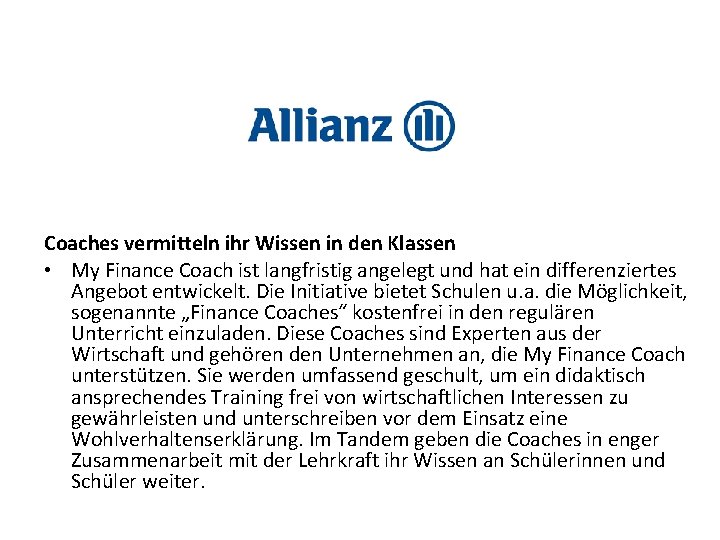 Allianz

Coaches vermitteln ihr Wissen in den Klassen

• My Finance Coach ist langfristig angelegt und hat ein differenziertes Angebot entwickelt. Die Initiative bietet Schulen u.a. die Möglichkeit, sogenannte „Finance Coaches“ kostenfrei in den regulären Unterricht einzuladen. Diese Coaches sind Experten aus der Wirtschaft und gehören den Unternehmen an, die My Finance Coach unterstützen. Sie werden umfassend geschult, um ein didaktisch ansprechendes Training frei von wirtschaftlichen Interessen zu gewährleisten und unterschreiben vor dem Einsatz eine Wohlverhaltenserklärung. Im Tandem geben die Coaches in enger Zusammenarbeit mit der Lehrkraft ihr Wissen an Schülerinnen und Schüler weiter.